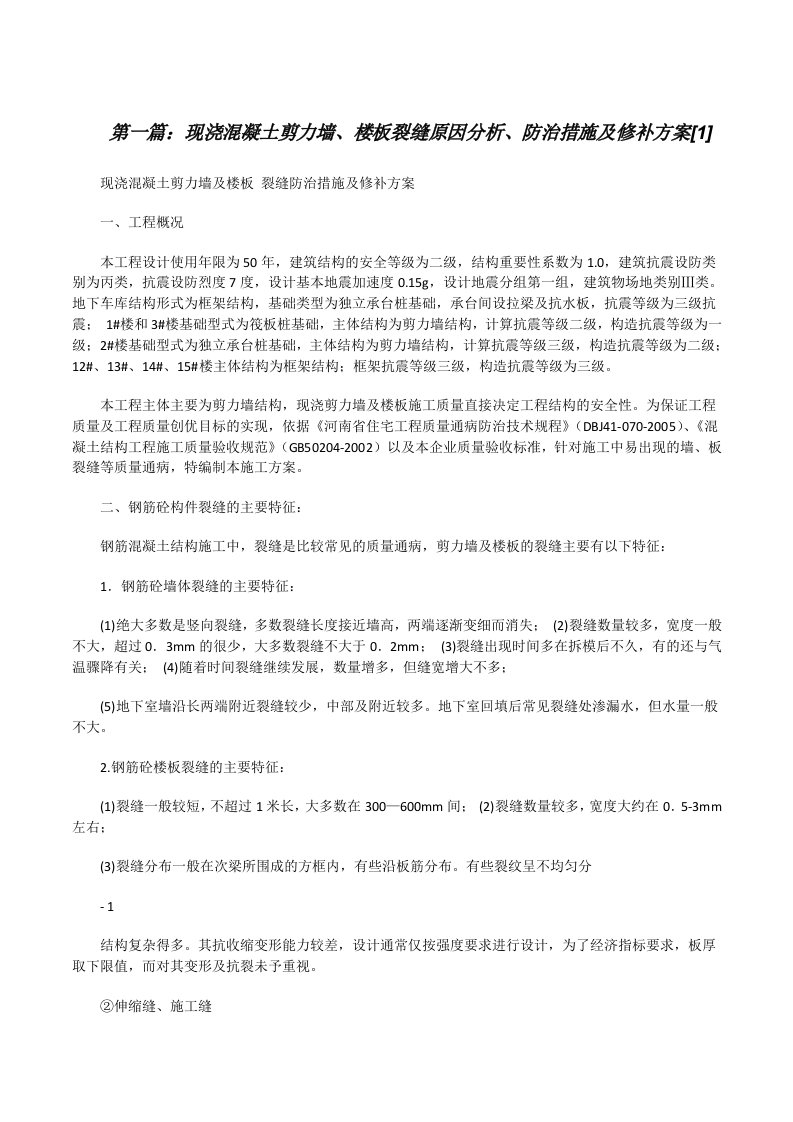 第一篇：现浇混凝土剪力墙、楼板裂缝原因分析、防治措施及修补方案[1]

现浇混凝土剪力墙及楼板 裂缝防治措施及修补方案

一、工程概况

本工程设计使用年限为50年，建筑结构的安全等级为二级，结构重要性系数为1.0，建筑抗震设防类别为丙类，抗震设防烈度7度，设计基本地震加速度0.15g，设计地震分组第一组，建筑物场地类别Ⅲ类。地下车库结构形式为框架结构，基础类型为独立承台桩基础，承台间设拉梁及抗水板，抗震等级为三级抗震； 1#楼和3#楼基础型式为筏板桩基础，主体结构为剪力墙结构，计算抗震等级二级，构造抗震等级为一级；2#楼基础型式为独立承台桩基础，主体结构为剪力墙结构，计算抗震等级三级，构造抗震等级为二级；12#、13#、14#、15#楼主体结构为框架结构；框架抗震等级三级，构造抗震等级为三级。

本工程主体主要为剪力墙结构，现浇剪力墙及楼板施工质量直接决定工程结构的安全性。为保证工程质量及工程质量创优目标的实现，依据《河南省住宅工程质量通病防治技术规程》（DBJ41-070-2005）、《混凝土结构工程施工质量验收规范》（GB50204-2002）以及本企业质量验收标准，针对施工中易出现的墙、板裂缝等质量通病，特编制本施工方案。

二、钢筋砼构件裂缝的主要特征：

钢筋混凝土结构施工中，裂缝是比较常见的质量通病，剪力墙及楼板的裂缝主要有以下特征：

1．钢筋砼墙体裂缝的主要特征：

(1)绝大多数是竖向裂缝，多数裂缝长度接近墙高，两端逐渐变细而消失； (2)裂缝数量较多，宽度一般不大，超过0．3mm的很少，大多数裂缝不大于0．2mm； (3)裂缝出现时间多在拆模后不久，有的还与气温骤降有关； (4)随着时间裂缝继续发展，数量增多，但缝宽增大不多；

(5)地下室墙沿长两端附近裂缝较少，中部及附近较多。地下室回填后常见裂缝处渗漏水，但水量一般不大。

2.钢筋砼楼板裂缝的主要特征：

(1)裂缝一般较短，不超过1米长，大多数在300—600mm间； (2)裂缝数量较多，宽度大约在0．5-3mm左右；

(3)裂缝分布一般在次梁所围成的方框内，有些沿板筋分布。有些裂纹呈不均匀分

- 1

结构复杂得多。其抗收缩变形能力较差，设计通常仅按强度要求进行设计，为了经济指标要求，板厚取下限值，而对其变形及抗裂未予重视。

②伸缩缝、施工缝